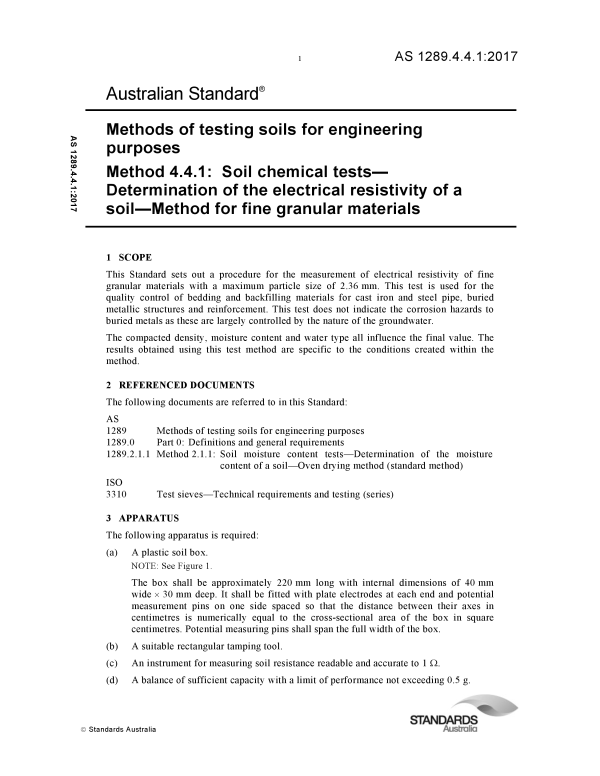 1

AS 1289.4.4.1:2017

Australian Standard®

AS 1289.4.4.1:2017

Methods of testing soils for engineering purposes

Method 4.4.1: Soil chemical tests—Determination of the electrical resistivity of a soil—Method for fine granular materials

1 SCOPE

This Standard sets out a procedure for the measurement of electrical resistivity of fine granular materials with a maximum particle size of 2.36 mm. This test is used for the quality control of bedding and backfilling materials for cast iron and steel pipe, buried metallic structures and reinforcement. This test does not indicate the corrosion hazards to buried metals as these are largely controlled by the nature of the groundwater.

The compacted density, moisture content and water type all influence the final value. The results obtained using this test method are specific to the conditions created within the method.

2 REFERENCED DOCUMENTS

The following documents are referred to in this Standard:

AS
1289 Methods of testing soils for engineering purposes
1289.0 Part 0: Definitions and general requirements
1289.2.1.1 Method 2.1.1: Soil moisture content tests—Determination of the moisture content of a soil—Oven drying method (standard method)

ISO
3310 Test sieves—Technical requirements and testing (series)

3 APPARATUS

The following apparatus is required:

(a) A plastic soil box.
NOTE: See Figure 1.

The box shall be approximately 220 mm long with internal dimensions of 40 mm wide × 30 mm deep. It shall be fitted with plate electrodes at each end and potential measurement pins on one side spaced so that the distance between their axes in centimetres is numerically equal to the cross-sectional area of the box in square centimetres. Potential measuring pins shall span the full width of the box.

(b) A suitable rectangular tamping tool.

(c) An instrument for measuring soil resistance readable and accurate to 1 Ω.

(d) A balance of sufficient capacity with a limit of performance not exceeding 0.5 g.

© Standards Australia

STANDARDS Australia